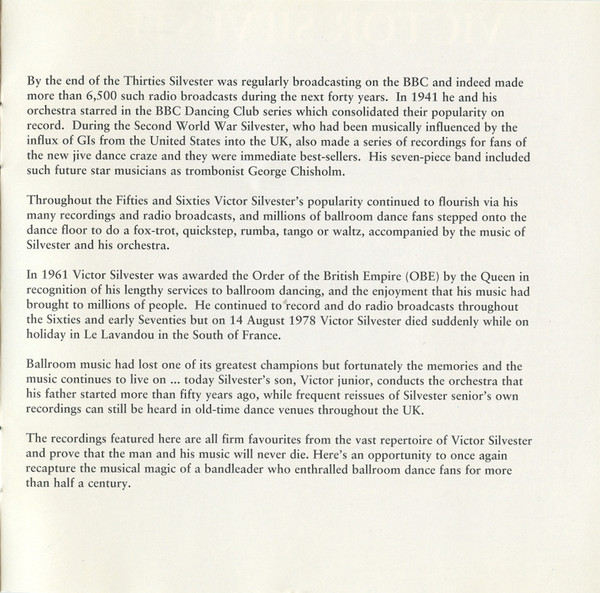 By the end of the Thirties Silvester was regularly broadcasting on the BBC and indeed made more than 6,500 such radio broadcasts during the next forty years. In 1941 he and his orchestra starred in the BBC Dancing Club series which consolidated their popularity on record. During the Second World War Silvester, who had been musically influenced by the influx of GIs from the United States into the UK, also made a series of recordings for fans of the new jive dance craze and they were immediate best-sellers. His seven-piece band included such future star musicians as trombonist George Chisholm.

Throughout the Fifties and Sixties Victor Silvester's popularity continued to flourish via his many recordings and radio broadcasts, and millions of ballroom dance fans stepped onto the dance floor to do a fox-trot, quickstep, rumba, tango or waltz, accompanied by the music of Silvester and his orchestra.

In 1961 Victor Silvester was awarded the Order of the British Empire (OBE) by the Queen in recognition of his lengthy services to ballroom dancing, and the enjoyment that his music had brought to millions of people. He continued to record and do radio broadcasts throughout the Sixties and early Seventies but on 14 August 1978 Victor Silvester died suddenly while on holiday in Le Lavandou in the South of France.

Ballroom music had lost one of its greatest champions but fortunately the memories and the music continues to live on ... today Silvester's son, Victor junior, conducts the orchestra that his father started more than fifty years ago, while frequent reissues of Silvester senior's own recordings can still be heard in old-time dance venues throughout the UK.

The recordings featured here are all firm favourites from the vast repertoire of Victor Silvester and prove that the man and his music will never die. Here's an opportunity to once again recapture the musical magic of a bandleader who enthralled ballroom dance fans for more than half a century.